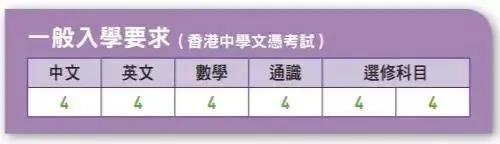 一般入學要求（香港中學文憑考試）

| 中文 | 英文 | 數學 | 通識 | 選修科目 | |
|---|---|---|---|---|---|
| 4 | 4 | 4 | 4 | 4 | 4 |